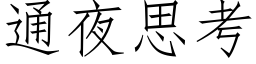 通夜思考